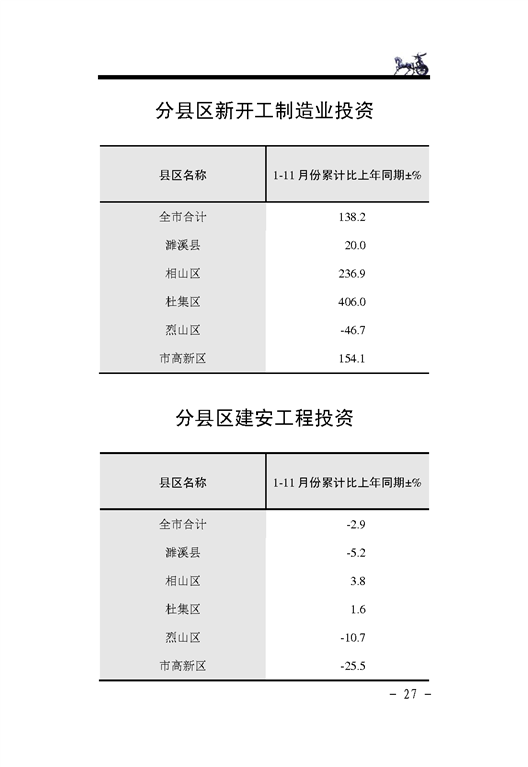 分县区新开工制造业投资

| 县区名称 | 1-11 月份累计比上年同期±% |
|---|---|
| 全市合计 | 138.2 |
| 濉溪县 | 20.0 |
| 相山区 | 236.9 |
| 杜集区 | 406.0 |
| 烈山区 | -46.7 |
| 市高新区 | 154.1 |

分县区建安工程投资

| 县区名称 | 1-11 月份累计比上年同期±% |
|---|---|
| 全市合计 | -2.9 |
| 濉溪县 | -5.2 |
| 相山区 | 3.8 |
| 杜集区 | 1.6 |
| 烈山区 | -10.7 |
| 市高新区 | -25.5 |

- 27 -